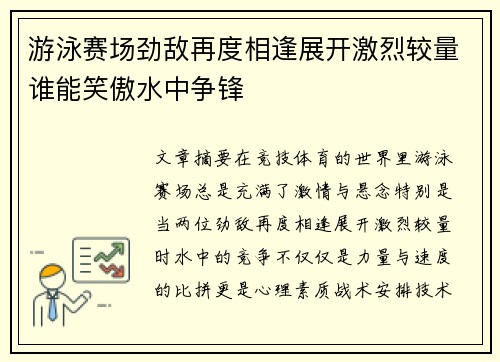 游泳赛场劲敌再度相逢展开激烈较量谁能笑傲水中争锋

文章摘要在竞技体育的世界里游泳赛场总是充满了激情与悬念特别是当两位劲敌再度相逢展开激烈较量时水中的竞争不仅仅是力量与速度的比拼更是心理素质战术安排技术